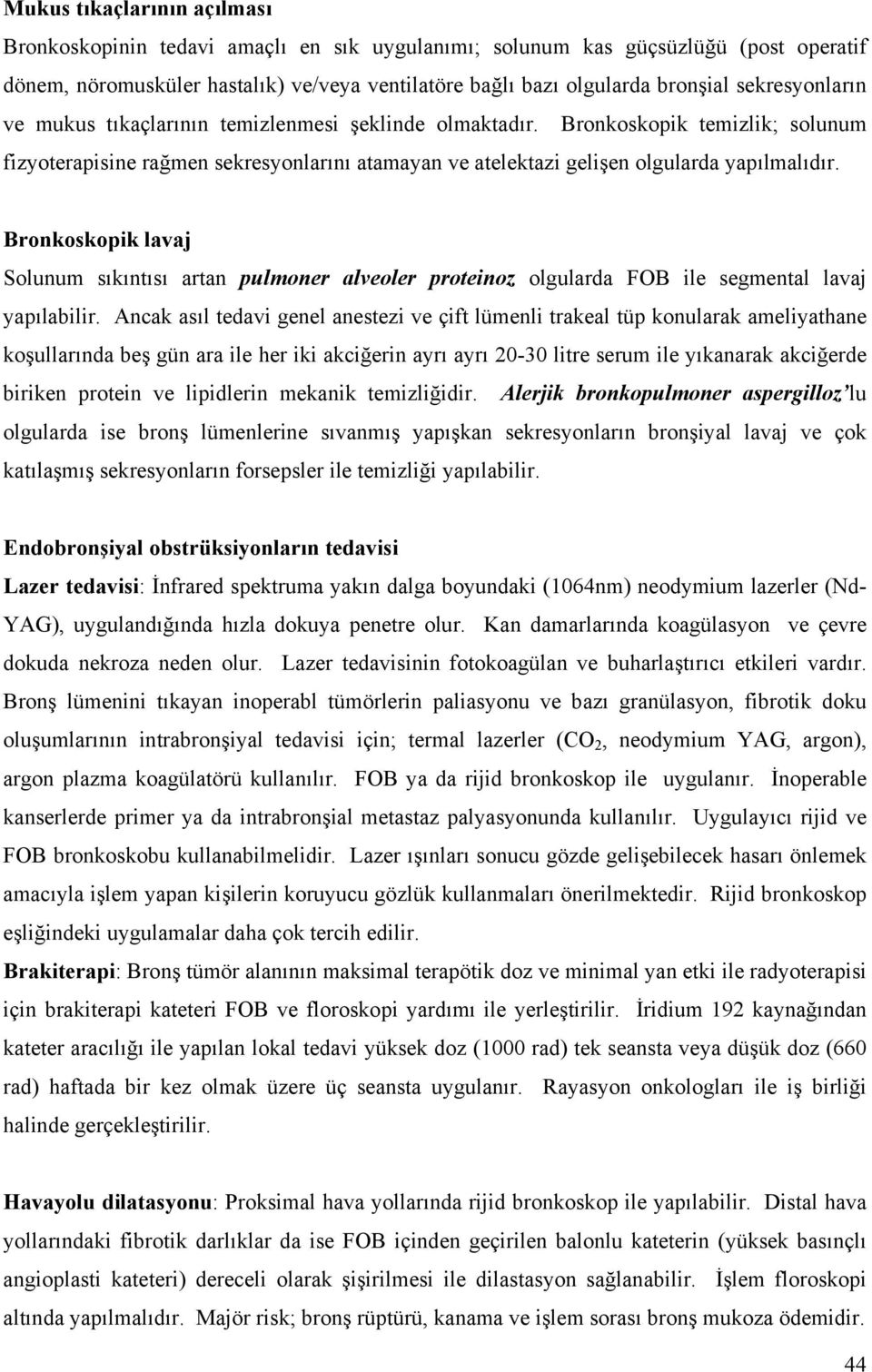 Mukus tıkaçlarının açılması

Bronkoskopinin tedavi amaçlı en sık uygulanımı; solunum kas güçsüzlüğü (post operatif dönem, nöromusküler hastalık) ve/veya ventilatöre bağlı bazı olgularda bronşial sekresyonların ve mukus tıkaçlarının temizlenmesi şeklinde olmaktadır. Bronkoskopik temizlik; solunum fizyoterapisine rağmen sekresyonlarını atamayan ve atelektazi gelişen olgularda yapılmalıdır.

Bronkoskopik lavaj

Solunum sıkıntısı artan pulmoner alveoler proteinoz olgularda FOB ile segmental lavaj yapılabilir. Ancak asıl tedavi genel anestezi ve çift lümenli trakeal tüp konularak ameliyathane koşullarında beş gün ara ile her iki akciğerin ayrı ayrı 20-30 litre serum ile yıkanarak akciğerde biriken protein ve lipidlerin mekanik temizliğidir. Alerjik bronkopulmoner aspergilloz'lu olgularda ise bronş lümenlerine sıvanmış yapışkan sekresyonların bronşiyal lavaj ve çok katılaşmış sekresyonların forsepsler ile temizliği yapılabilir.

Endobronşiyal obstrüksiyonların tedavisi

Lazer tedavisi: İnfrared spektruma yakın dalga boyundaki (1064nm) neodymium lazerler (Nd-YAG), uygulandığında hızla dokuya penetre olur. Kan damarlarında koagülasyon ve çevre dokuda nekroza neden olur. Lazer tedavisinin fotokoagülan ve buharlaştırıcı etkileri vardır. Bronş lümenini tıkayan inoperabl tümörlerin paliasyonu ve bazı granülasyon, fibrotik doku oluşumlarının intrabronşiyal tedavisi için; termal lazerler ($CO_2$, neodymium YAG, argon), argon plazma koagülatörü kullanılır. FOB ya da rijid bronkoskop ile uygulanır. İnoperable kanserlerde primer ya da intrabronşial metastaz palyasyonunda kullanılır. Uygulayıcı rijid ve FOB bronkoskobu kullanabilmelidir. Lazer ışınları sonucu gözde gelişebilecek hasarı önlemek amacıyla işlem yapan kişilerin koruyucu gözlük kullanmaları önerilmektedir. Rijid bronkoskop eşliğindeki uygulamalar daha çok tercih edilir.

Brakiterapi: Bronş tümör alanının maksimal terapötik doz ve minimal yan etki ile radyoterapisi için brakiterapi kateteri FOB ve floroskopi yardımı ile yerleştirilir. İridium 192 kaynağından kateter aracılığı ile yapılan lokal tedavi yüksek doz (1000 rad) tek seansta veya düşük doz (660 rad) haftada bir kez olmak üzere üç seansta uygulanır. Rayasyon onkologları ile iş birliği halinde gerçekleştirilir.

Havayolu dilatasyonu: Proksimal hava yollarında rijid bronkoskop ile yapılabilir. Distal hava yollarındaki fibrotik darlıklar da ise FOB içinden geçirilen balonlu kateterin (yüksek basınçlı angioplasti kateteri) dereceli olarak şişirilmesi ile dilastasyon sağlanabilir. İşlem floroskopi altında yapılmalıdır. Majör risk; bronş rüptürü, kanama ve işlem sorası bronş mukoza ödemidir.

44